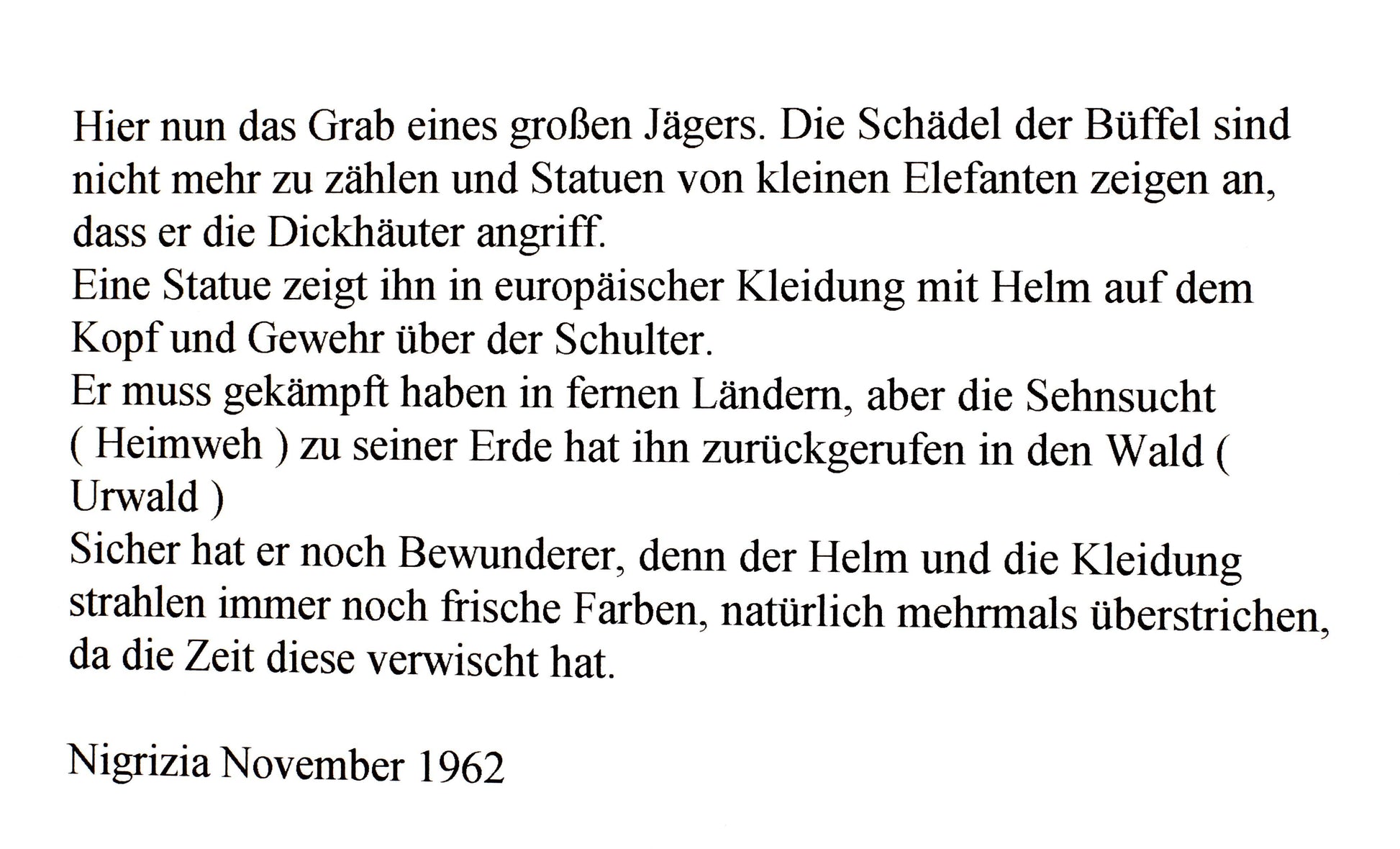 Hier nun das Grab eines großen Jägers. Die Schädel der Büffel sind nicht mehr zu zählen und Statuen von kleinen Elefanten zeigen an, dass er die Dickhäuter angriff.
Eine Statue zeigt ihn in europäischer Kleidung mit Helm auf dem Kopf und Gewehr über der Schulter.
Er muss gekämpft haben in fernen Ländern, aber die Sehnsucht ( Heimweh ) zu seiner Erde hat ihn zurückgerufen in den Wald ( Urwald )
Sicher hat er noch Bewunderer, denn der Helm und die Kleidung strahlen immer noch frische Farben, natürlich mehrmals überstrichen, da die Zeit diese verwischt hat.

Nigrizia November 1962